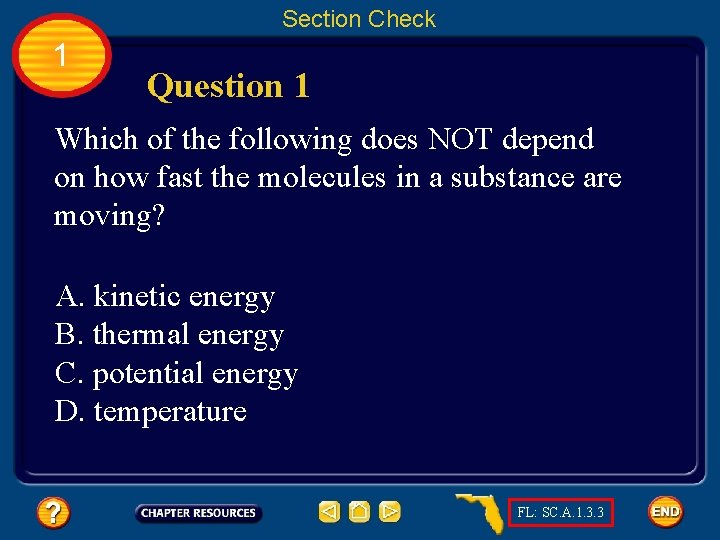 Section Check

1

Question 1

Which of the following does NOT depend on how fast the molecules in a substance are moving?

A. kinetic energy
B. thermal energy
C. potential energy
D. temperature

?

CHAPTER RESOURCES

FL: SC.A.1.3.3

END